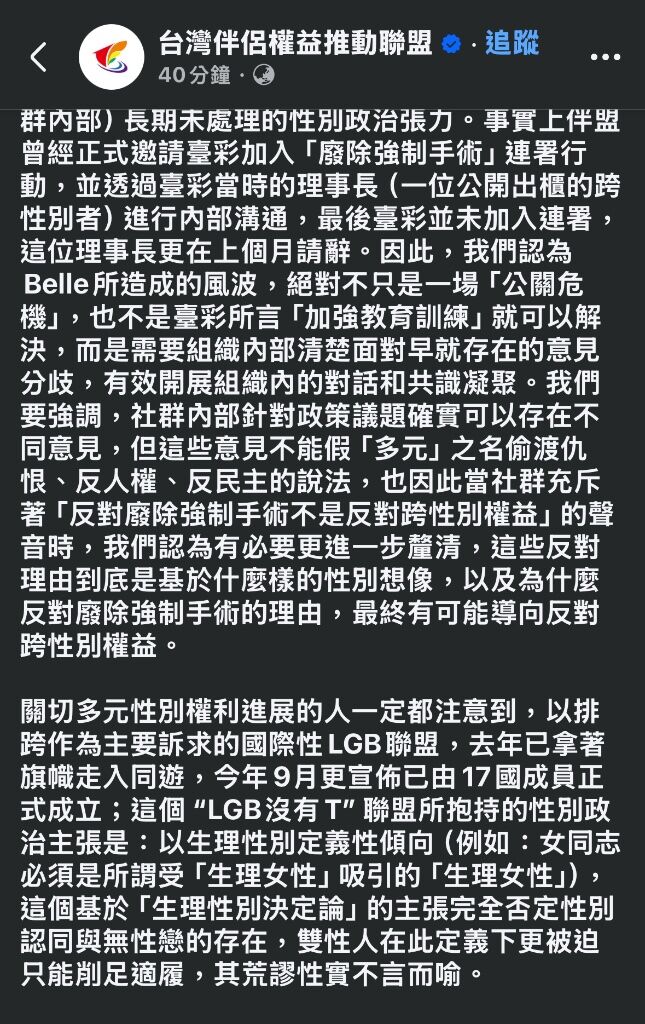 台灣伴侶權益推動聯盟 · 追蹤
40分鐘 ·

群內部）長期未處理的性別政治張力。事實上伴盟曾經正式邀請臺彩加入「廢除強制手術」連署行動，並透過臺彩當時的理事長（一位公開出櫃的跨性別者）進行內部溝通，最後臺彩並未加入連署，這位理事長更在上個月請辭。因此，我們認為Belle所造成的風波，絕對不只是一場「公關危機」，也不是臺彩所言「加強教育訓練」就可以解決，而是需要組織內部清楚面對早就存在的意見分歧，有效開展組織內的對話和共識凝聚。我們要強調，社群內部針對政策議題確實可以存在不同意見，但這些意見不能假「多元」之名偷渡仇恨、反人權、反民主的說法，也因此當社群充斥著「反對廢除強制手術不是反對跨性別權益」的聲音時，我們認為有必要更進一步釐清，這些反對理由到底是基於什麼樣的性別想像，以及為什麼反對廢除強制手術的理由，最終有可能導向反對跨性別權益。

關切多元性別權利進展的人一定都注意到，以排跨作為主要訴求的國際性LGB聯盟，去年已拿著旗幟走入同遊，今年9月更宣佈已由17國成員正式成立；這個“LGB沒有T”聯盟所抱持的性別政治主張是：以生理性別定義性傾向（例如：女同志必須是所謂受「生理女性」吸引的「生理女性」），這個基於「生理性別決定論」的主張完全否定性別認同與無性戀的存在，雙性人在此定義下更被迫只能削足適履，其荒謬性實不言而喻。